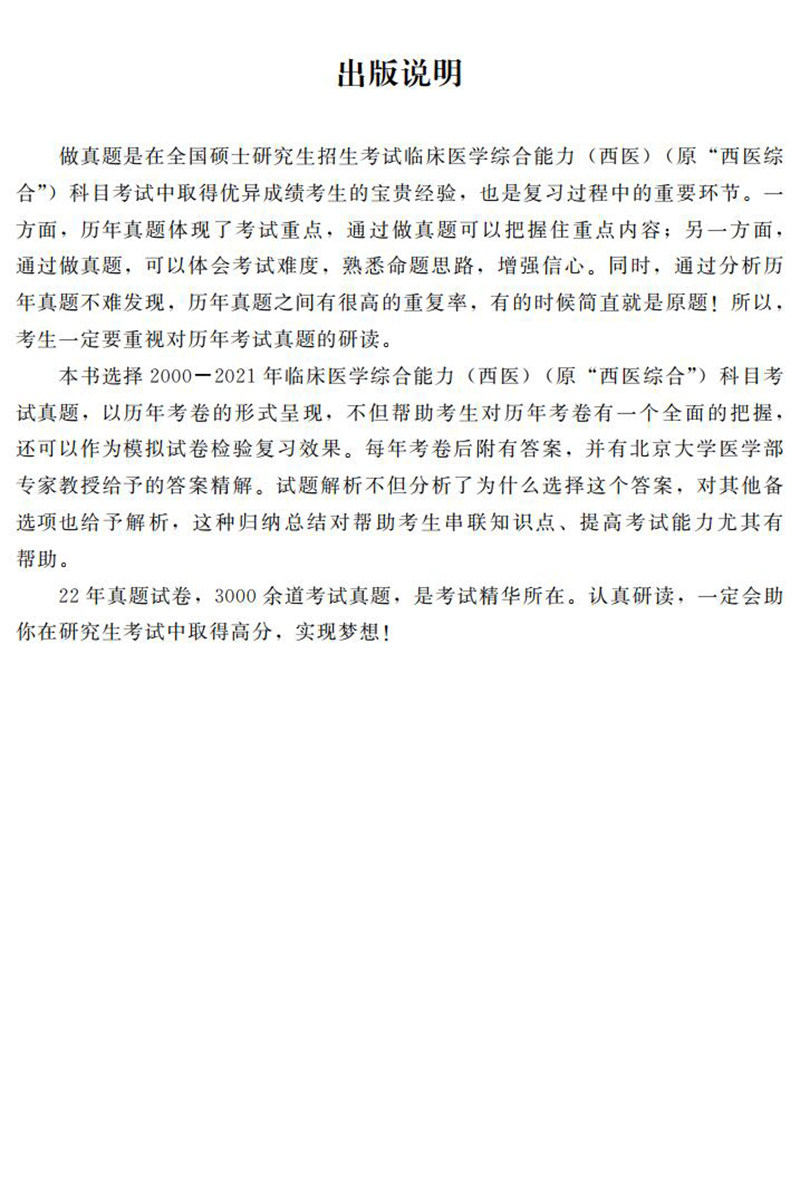 出版说明

做真题是在全国硕士研究生招生考试临床医学综合能力（西医）（原“西医综合”）科目考试中取得优异成绩考生的宝贵经验，也是复习过程中的重要环节。一方面，历年真题体现了考试重点，通过做真题可以把握住重点内容；另一方面，通过做真题，可以体会考试难度，熟悉命题思路，增强信心。同时，通过分析历年真题不难发现，历年真题之间有很高的重复率，有的时候简直就是原题！所以，考生一定要重视对历年考试真题的研读。

本书选择 2000—2021 年临床医学综合能力（西医）（原“西医综合”）科目考试真题，以历年考卷的形式呈现，不但帮助考生对历年考卷有一个全面的把握，还可以作为模拟试卷检验复习效果。每年考卷后附有答案，并有北京大学医学部专家教授给予的答案精解。试题解析不但分析了为什么选择这个答案，对其他备选项也给予解析，这种归纳总结对帮助考生串联知识点、提高考试能力尤其有帮助。

22 年真题试卷，3000 余道考试真题，是考试精华所在。认真研读，一定会助你在研究生考试中取得高分，实现梦想！